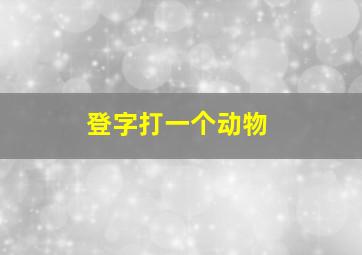 登字打一个动物